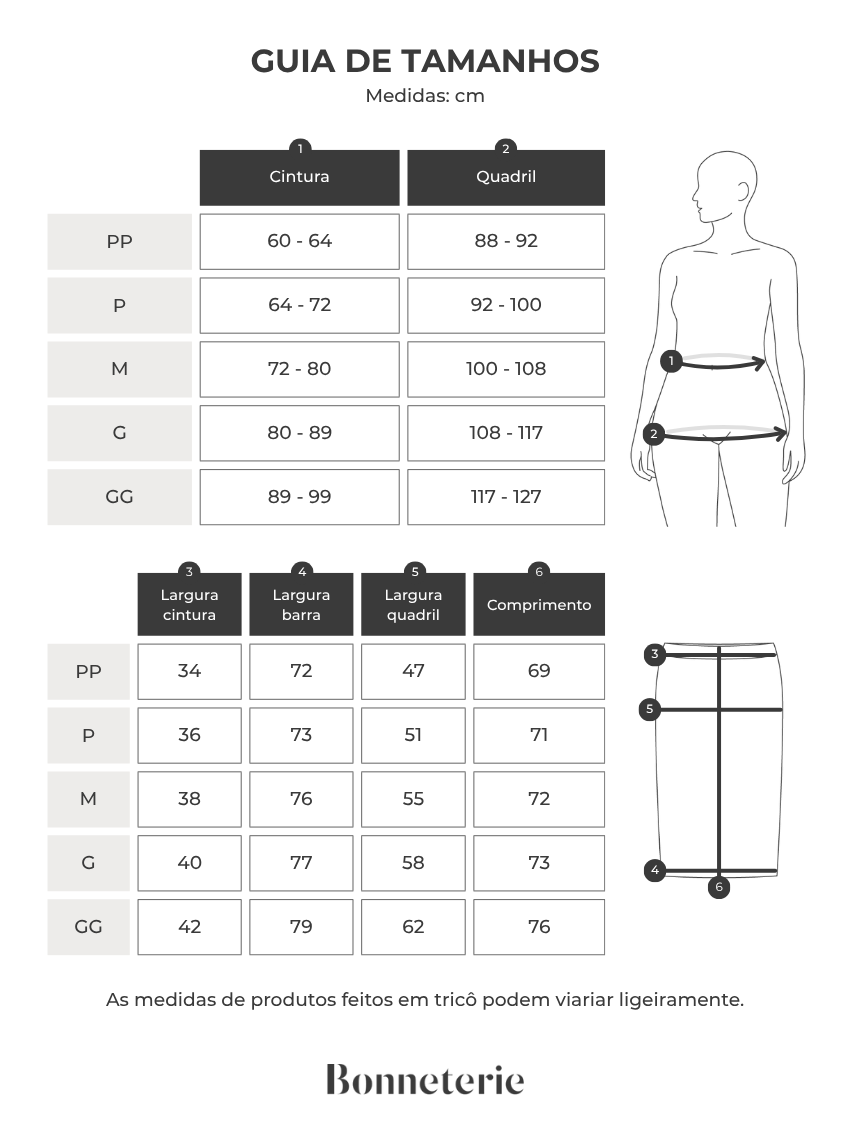 GUIA DE TAMANHOS
Medidas: cm

| | 1 Cintura | 2 Quadril |
|---|---|---|
| PP | 60 - 64 | 88 - 92 |
| P | 64 - 72 | 92 - 100 |
| M | 72 - 80 | 100 - 108 |
| G | 80 - 89 | 108 - 117 |
| GG | 89 - 99 | 117 - 127 |

1
2

| | 3 Largura cintura | 4 Largura barra | 5 Largura quadril | 6 Comprimento |
|---|---|---|---|---|
| PP | 34 | 72 | 47 | 69 |
| P | 36 | 73 | 51 | 71 |
| M | 38 | 76 | 55 | 72 |
| G | 40 | 77 | 58 | 73 |
| GG | 42 | 79 | 62 | 76 |

3
5
4
6

As medidas de produtos feitos em tricô podem viariar ligeiramente.

Bonneterie